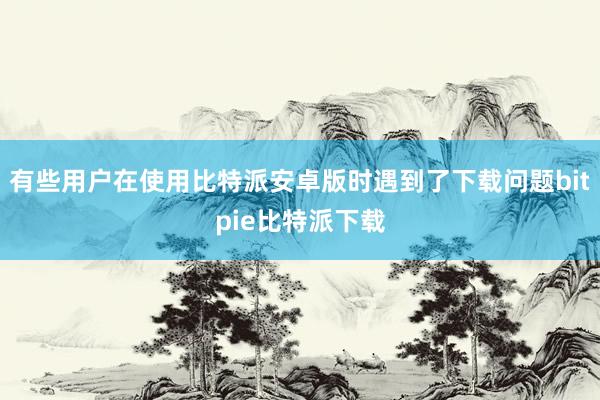 有些用户在使用比特派安卓版时遇到了下载问题bitpie比特派下载